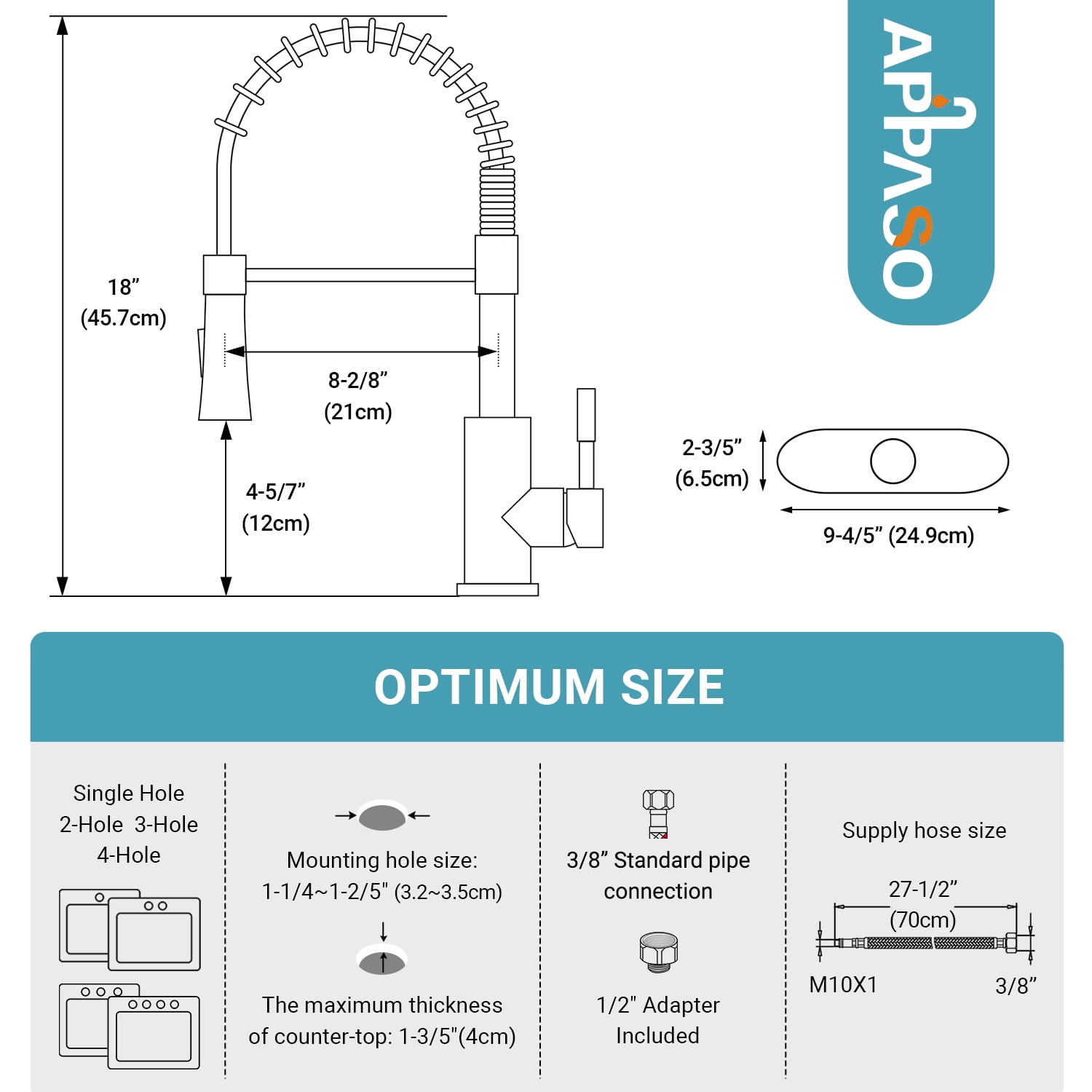 18”
(45.7cm)

8-2/8”
(21cm)

4-5/7”
(12cm)

APPASO

2-3/5”
(6.5cm)

9-4/5” (24.9cm)

OPTIMUM SIZE

Single Hole
2-Hole 3-Hole
4-Hole

Mounting hole size:
1-1/4~1-2/5" (3.2~3.5cm)

The maximum thickness of counter-top: 1-3/5"(4cm)

3/8” Standard pipe connection

1/2" Adapter Included

Supply hose size

27-1/2”
(70cm)

M10X1

3/8”